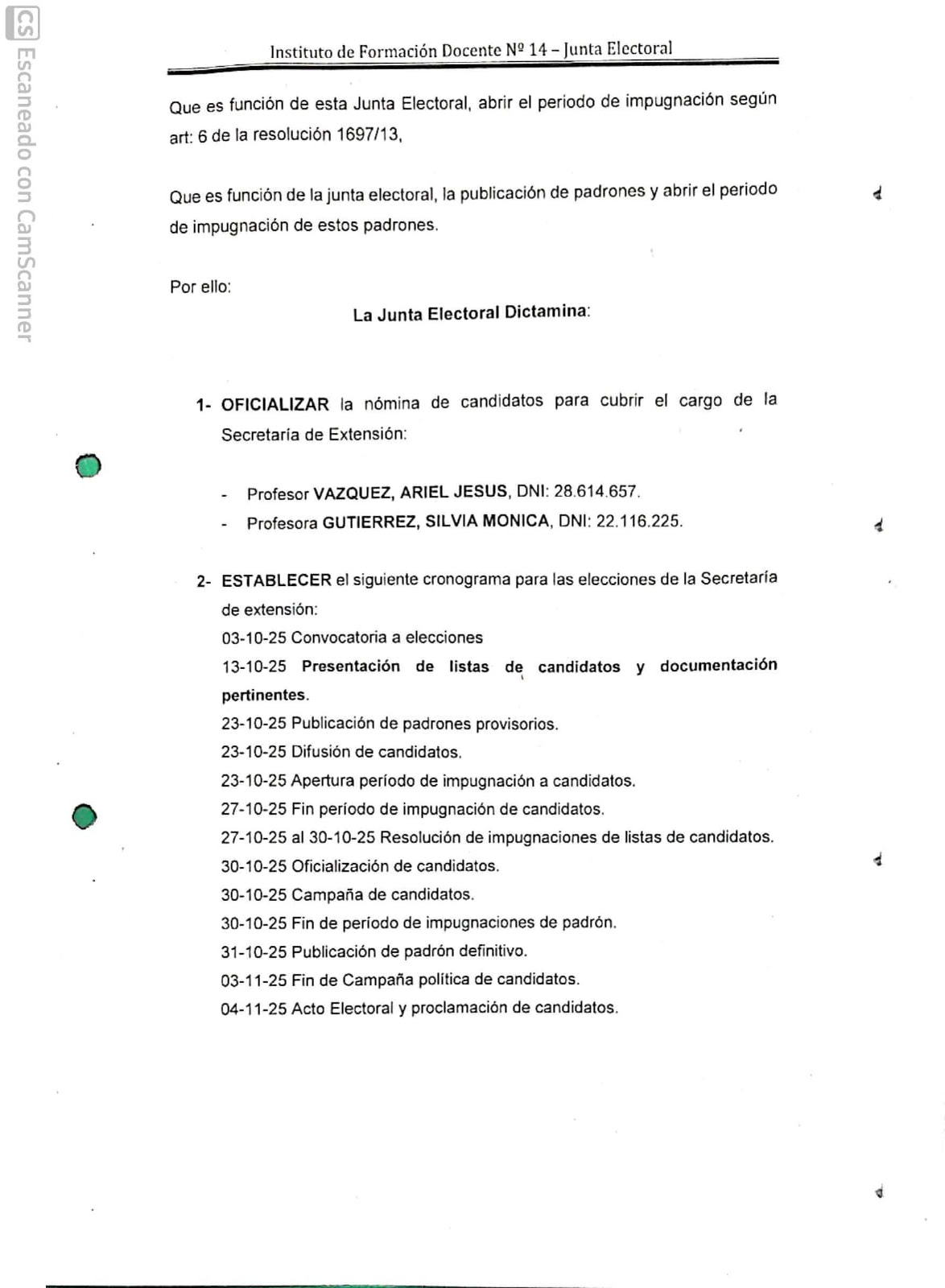 CS Escaneado con CamScanner

Instituto de Formación Docente Nº 14 – Junta Electoral

Que es función de esta Junta Electoral, abrir el periodo de impugnación según art: 6 de la resolución 1697/13,

Que es función de la junta electoral, la publicación de padrones y abrir el periodo de impugnación de estos padrones.

Por ello:

La Junta Electoral Dictamina:

1- OFICIALIZAR la nómina de candidatos para cubrir el cargo de la Secretaría de Extensión:

- Profesor VAZQUEZ, ARIEL JESUS, DNI: 28.614.657.
- Profesora GUTIERREZ, SILVIA MONICA, DNI: 22.116.225.

2- ESTABLECER el siguiente cronograma para las elecciones de la Secretaría de extensión:
03-10-25 Convocatoria a elecciones
13-10-25 Presentación de listas de candidatos y documentación pertinentes.
23-10-25 Publicación de padrones provisorios.
23-10-25 Difusión de candidatos.
23-10-25 Apertura período de impugnación a candidatos.
27-10-25 Fin período de impugnación de candidatos.
27-10-25 al 30-10-25 Resolución de impugnaciones de listas de candidatos.
30-10-25 Oficialización de candidatos.
30-10-25 Campaña de candidatos.
30-10-25 Fin de período de impugnaciones de padrón.
31-10-25 Publicación de padrón definitivo.
03-11-25 Fin de Campaña política de candidatos.
04-11-25 Acto Electoral y proclamación de candidatos.